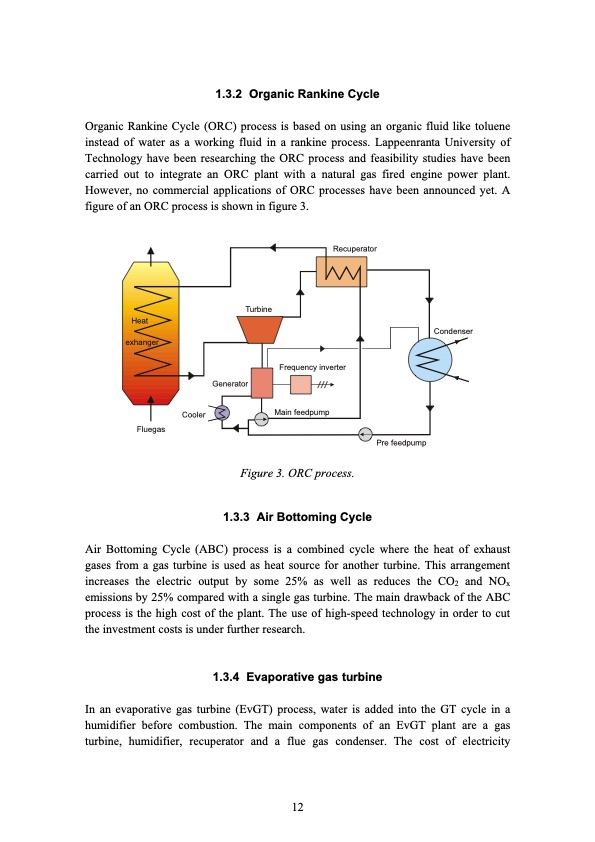 1.3.2 Organic Rankine Cycle

Organic Rankine Cycle (ORC) process is based on using an organic fluid like toluene instead of water as a working fluid in a rankine process. Lappeenranta University of Technology have been researching the ORC process and feasibility studies have been carried out to integrate an ORC plant with a natural gas fired engine power plant. However, no commercial applications of ORC processes have been announced yet. A figure of an ORC process is shown in figure 3.

Recuperator
Turbine
Heat
exhanger
Condenser
Frequency inverter
Generator
Cooler
Main feedpump
Fluegas
Pre feedpump

Figure 3. ORC process.

1.3.3 Air Bottoming Cycle

Air Bottoming Cycle (ABC) process is a combined cycle where the heat of exhaust gases from a gas turbine is used as heat source for another turbine. This arrangement increases the electric output by some 25% as well as reduces the $CO_2$ and $NO_x$ emissions by 25% compared with a single gas turbine. The main drawback of the ABC process is the high cost of the plant. The use of high-speed technology in order to cut the investment costs is under further research.

1.3.4 Evaporative gas turbine

In an evaporative gas turbine (EvGT) process, water is added into the GT cycle in a humidifier before combustion. The main components of an EvGT plant are a gas turbine, humidifier, recuperator and a flue gas condenser. The cost of electricity

12